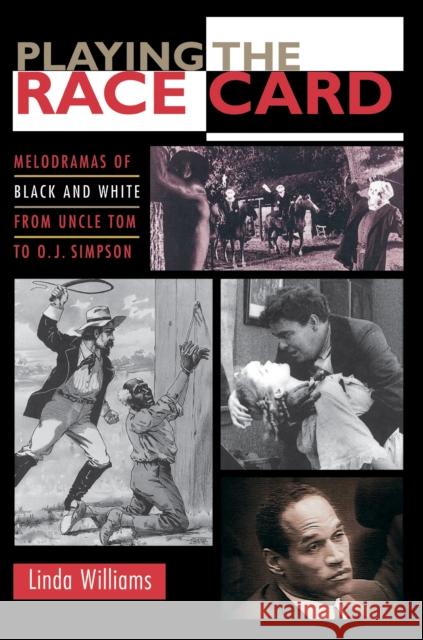 PLAYING THE
RACE CARD

MELODRAMAS OF
BLACK AND WHITE
FROM UNCLE TOM
TO O.J. SIMPSON

Linda Williams